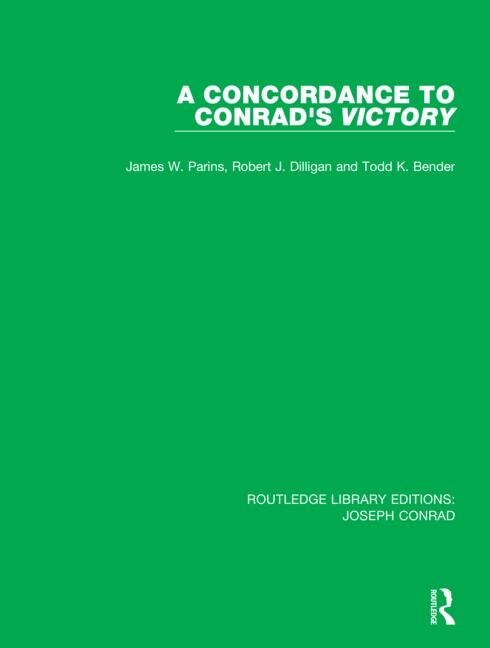 A CONCORDANCE TO CONRAD'S VICTORY

James W. Parins, Robert J. Dilligan and Todd K. Bender

ROUTLEDGE LIBRARY EDITIONS: JOSEPH CONRAD

ROUTLEDGE